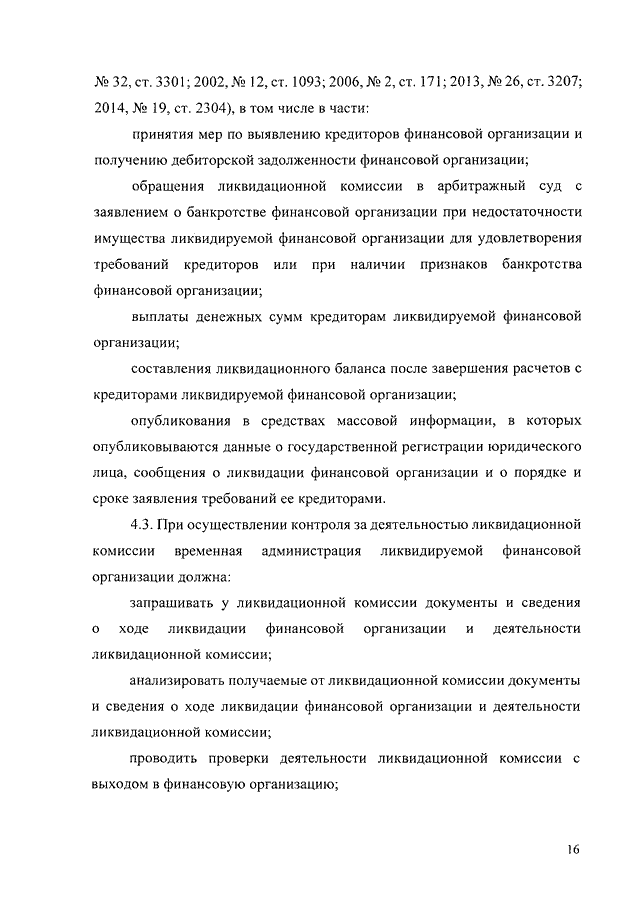 № 32, ст. 3301; 2002, № 12, ст. 1093; 2006, № 2, ст. 171; 2013, № 26, ст. 3207; 2014, № 19, ст. 2304), в том числе в части:

принятия мер по выявлению кредиторов финансовой организации и получению дебиторской задолженности финансовой организации;

обращения ликвидационной комиссии в арбитражный суд с заявлением о банкротстве финансовой организации при недостаточности имущества ликвидируемой финансовой организации для удовлетворения требований кредиторов или при наличии признаков банкротства финансовой организации;

выплаты денежных сумм кредиторам ликвидируемой финансовой организации;

составления ликвидационного баланса после завершения расчетов с кредиторами ликвидируемой финансовой организации;

опубликования в средствах массовой информации, в которых опубликовываются данные о государственной регистрации юридического лица, сообщения о ликвидации финансовой организации и о порядке и сроке заявления требований ее кредиторами.

4.3. При осуществлении контроля за деятельностью ликвидационной комиссии временная администрация ликвидируемой финансовой организации должна:

запрашивать у ликвидационной комиссии документы и сведения о ходе ликвидации финансовой организации и деятельности ликвидационной комиссии;

анализировать получаемые от ликвидационной комиссии документы и сведения о ходе ликвидации финансовой организации и деятельности ликвидационной комиссии;

проводить проверки деятельности ликвидационной комиссии с выходом в финансовую организацию;

16